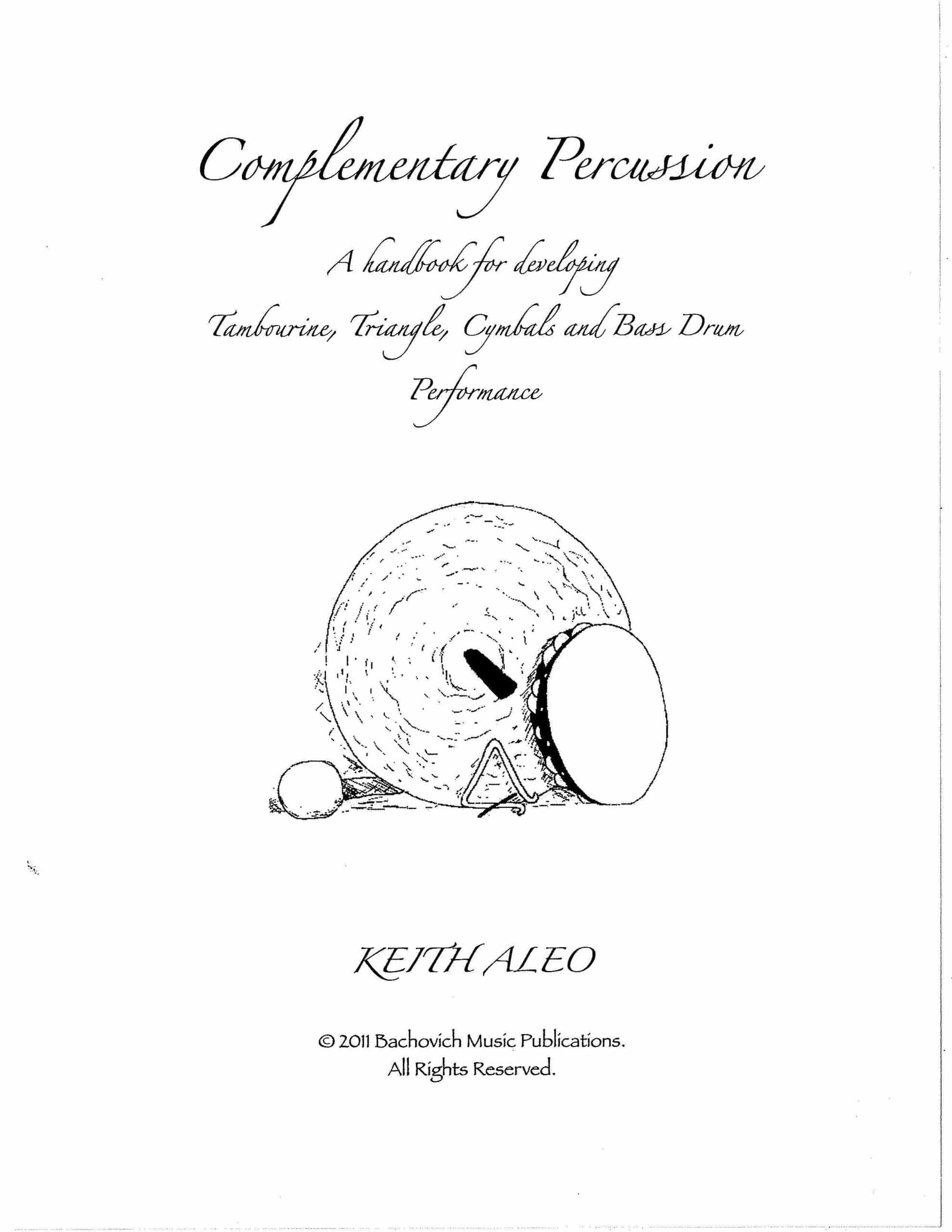 Complementary Percussion

A handbook for developing Tambourine, Triangle, Cymbals and Bass Drum Performance

KEITH ALEO

© 2011 Bachovich Music Publications.
All Rights Reserved.